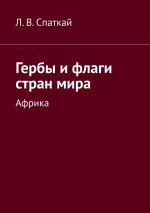 Л. В. Спаткай

Гербы и флаги стран мира

Африка